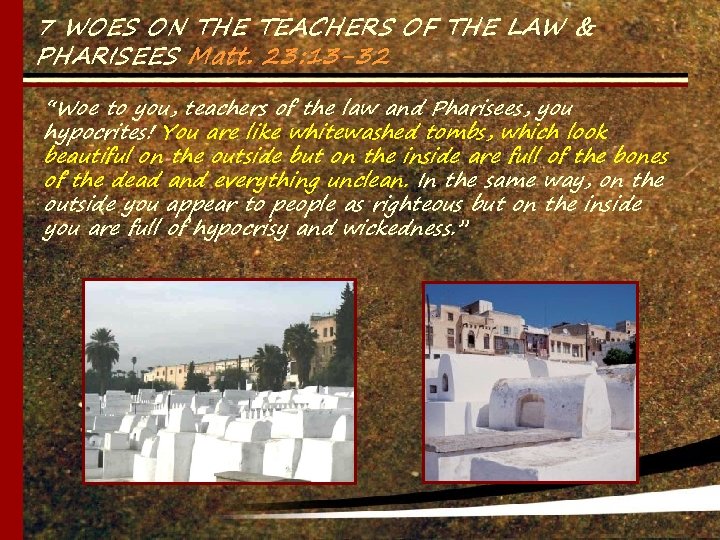 7 WOES ON THE TEACHERS OF THE LAW & PHARISEES Matt. 23:13-32

"Woe to you, teachers of the law and Pharisees, you hypocrites! You are like whitewashed tombs, which look beautiful on the outside but on the inside are full of the bones of the dead and everything unclean. In the same way, on the outside you appear to people as righteous but on the inside you are full of hypocrisy and wickedness."